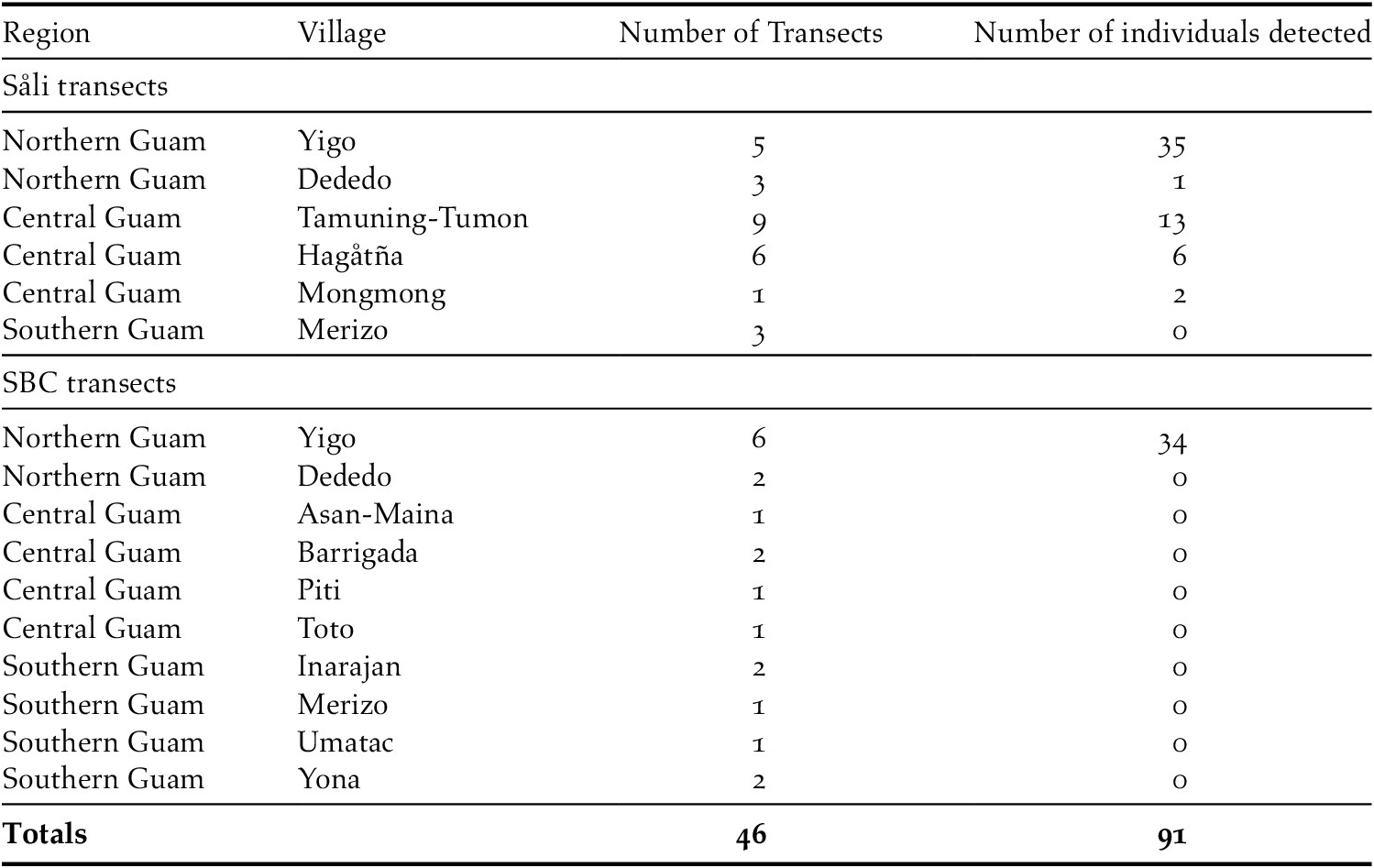 | Region | Village | Number of Transects | Number of individuals detected |
|---|---|---|---|
| Såli transects | | | |
| Northern Guam | Yigo | 5 | 35 |
| Northern Guam | Dededo | 3 | 1 |
| Central Guam | Tamuning-Tumon | 9 | 13 |
| Central Guam | Hagåtña | 6 | 6 |
| Central Guam | Mongmong | 1 | 2 |
| Southern Guam | Merizo | 3 | 0 |
| SBC transects | | | |
| Northern Guam | Yigo | 6 | 34 |
| Northern Guam | Dededo | 2 | 0 |
| Central Guam | Asan-Maina | 1 | 0 |
| Central Guam | Barrigada | 2 | 0 |
| Central Guam | Piti | 1 | 0 |
| Central Guam | Toto | 1 | 0 |
| Southern Guam | Inarajan | 2 | 0 |
| Southern Guam | Merizo | 1 | 0 |
| Southern Guam | Umatac | 1 | 0 |
| Southern Guam | Yona | 2 | 0 |
| **Totals** | | **46** | **91** |